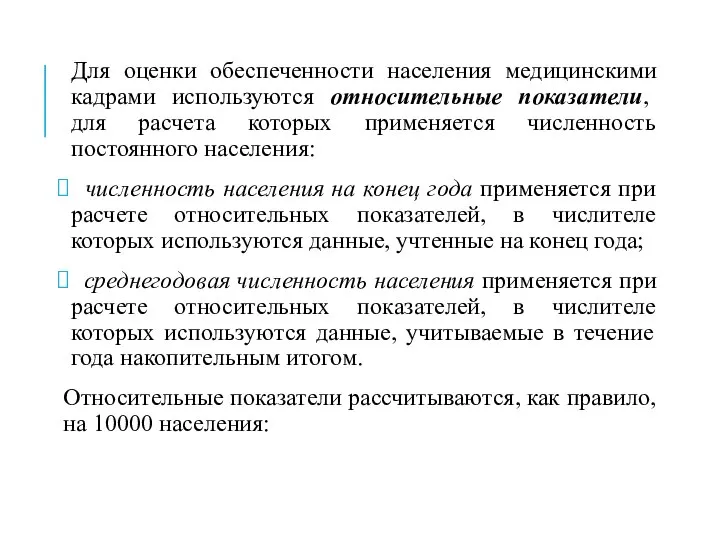 Для оценки обеспеченности населения медицинскими кадрами используются относительные показатели, для расчета которых применяется численность постоянного населения:

 численность населения на конец года применяется при расчете относительных показателей, в числителе которых используются данные, учтенные на конец года;

 среднегодовая численность населения применяется при расчете относительных показателей, в числителе которых используются данные, учитываемые в течение года накопительным итогом.

Относительные показатели рассчитываются, как правило, на 10000 населения: